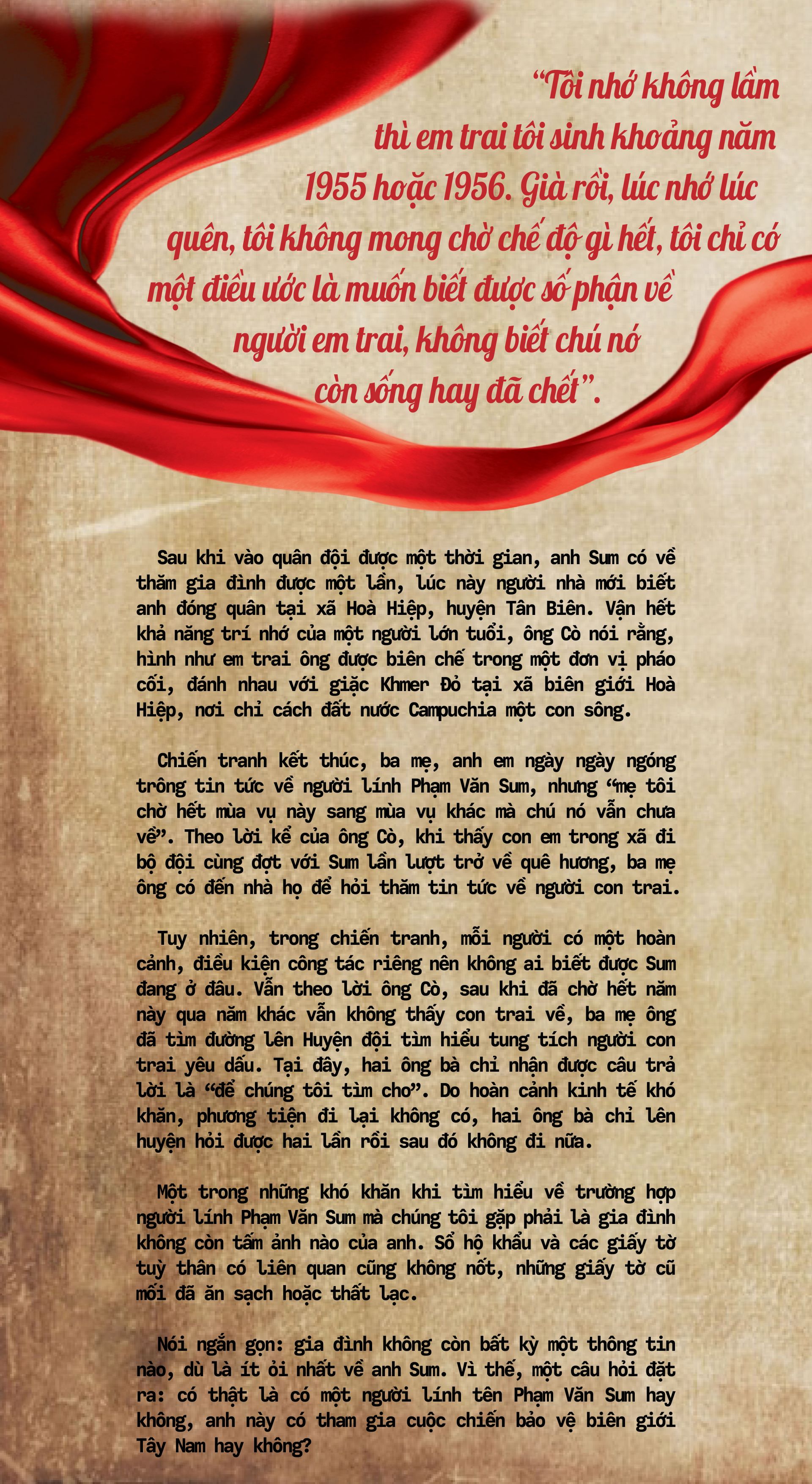 "Tôi nhớ không lầm thì em trai tôi sinh khoảng năm 1955 hoặc 1956. Già rồi, lúc nhớ lúc quên, tôi không mong chờ chế độ gì hết, tôi chỉ có một điều ước là muốn biết được số phận về người em trai, không biết chú nó còn sống hay đã chết".

Sau khi vào quân đội được một thời gian, anh Sum có về thăm gia đình được một lần, lúc này người nhà mới biết anh đóng quân tại xã Hoà Hiệp, huyện Tân Biên. Vận hết khả năng trí nhớ của một người lớn tuổi, ông Cò nói rằng, hình như em trai ông được biên chế trong một đơn vị pháo cối, đánh nhau với giặc Khmer Đỏ tại xã biên giới Hoà Hiệp, nơi chỉ cách đất nước Campuchia một con sông.

Chiến tranh kết thúc, ba mẹ, anh em ngày ngày ngóng trông tin tức về người lính Phạm Văn Sum, nhưng "mẹ tôi chờ hết mùa vụ này sang mùa vụ khác mà chú nó vẫn chưa về". Theo lời kể của ông Cò, khi thấy con em trong xã đi bộ đội cùng đợt với Sum lần lượt trở về quê hương, ba mẹ ông có đến nhà họ để hỏi thăm tin tức về người con trai.

Tuy nhiên, trong chiến tranh, mỗi người có một hoàn cảnh, điều kiện công tác riêng nên không ai biết được Sum đang ở đâu. Vẫn theo lời ông Cò, sau khi đã chờ hết năm này qua năm khác vẫn không thấy con trai về, ba mẹ ông đã tìm đường lên Huyện đội tìm hiểu tung tích người con trai yêu dấu. Tại đây, hai ông bà chỉ nhận được câu trả lời là "để chúng tôi tìm cho". Do hoàn cảnh kinh tế khó khăn, phương tiện đi lại không có, hai ông bà chỉ lên huyện hỏi được hai lần rồi sau đó không đi nữa.

Một trong những khó khăn khi tìm hiểu về trường hợp người lính Phạm Văn Sum mà chúng tôi gặp phải là gia đình không còn tấm ảnh nào của anh. Sổ hộ khẩu và các giấy tờ tuỳ thân có liên quan cũng không nốt, những giấy tờ cũ mối đã ăn sạch hoặc thất lạc.

Nói ngắn gọn: gia đình không còn bất kỳ một thông tin nào, dù là ít ỏi nhất về anh Sum. Vì thế, một câu hỏi đặt ra: có thật là có một người lính tên Phạm Văn Sum hay không, anh này có tham gia cuộc chiến bảo vệ biên giới Tây Nam hay không?